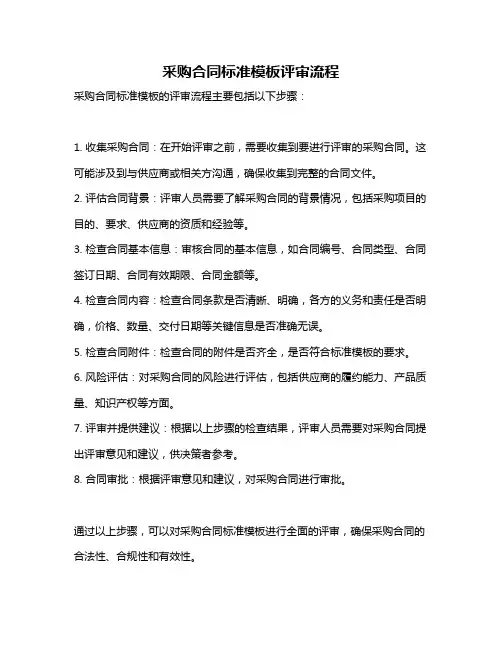 采购合同标准模板评审流程

采购合同标准模板的评审流程主要包括以下步骤：

1. 收集采购合同：在开始评审之前，需要收集到要进行评审的采购合同。这可能涉及到与供应商或相关方沟通，确保收集到完整的合同文件。

2. 评估合同背景：评审人员需要了解采购合同的背景情况，包括采购项目的目的、要求、供应商的资质和经验等。

3. 检查合同基本信息：审核合同的基本信息，如合同编号、合同类型、合同签订日期、合同有效期限、合同金额等。

4. 检查合同内容：检查合同条款是否清晰、明确，各方的义务和责任是否明确，价格、数量、交付日期等关键信息是否准确无误。

5. 检查合同附件：检查合同的附件是否齐全，是否符合标准模板的要求。

6. 风险评估：对采购合同的风险进行评估，包括供应商的履约能力、产品质量、知识产权等方面。

7. 评审并提供建议：根据以上步骤的检查结果，评审人员需要对采购合同提出评审意见和建议，供决策者参考。

8. 合同审批：根据评审意见和建议，对采购合同进行审批。

通过以上步骤，可以对采购合同标准模板进行全面的评审，确保采购合同的合法性、合规性和有效性。